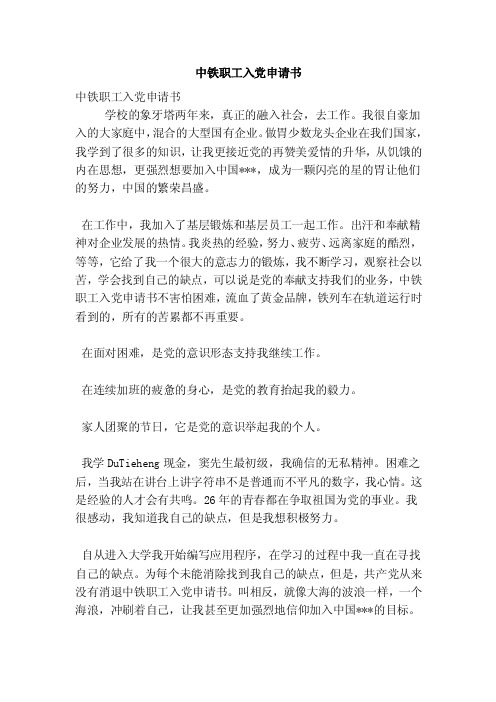 中铁职工入党申请书

中铁职工入党申请书

学校的象牙塔两年来，真正的融入社会，去工作。我很自豪加入的大家庭中，混合的大型国有企业。做胃少数龙头企业在我们国家，我学到了很多的知识，让我更接近党的再赞美爱情的升华，从饥饿的内在思想，更强烈想要加入中国***，成为一颗闪亮的星的胃让他们的努力，中国的繁荣昌盛。

在工作中，我加入了基层锻炼和基层员工一起工作。出汗和奉献精神对企业发展的热情。我炎热的经验，努力、疲劳、远离家庭的酷烈，等等，它给了我一个很大的意志力的锻炼，我不断学习，观察社会以苦，学会找到自己的缺点，可以说是党的奉献支持我们的业务，中铁职工入党申请书不害怕困难，流血了黄金品牌，铁列车在轨道运行时看到的，所有的苦累都不再重要。

在面对困难，是党的意识形态支持我继续工作。

在连续加班的疲惫的身心，是党的教育抬起我的毅力。

家人团聚的节日，它是党的意识举起我的个人。

我学 DuTieheng 现金，窦先生最初级，我确信的无私精神。困难之后，当我站在讲台上讲字符串不是普通而不平凡的数字，我心情。这是经验的人才会有共鸣。26 年的青春都在争取祖国为党的事业。我很感动，我知道我自己的缺点，但是我想积极努力。

自从进入大学我开始编写应用程序，在学习的过程中我一直在寻找自己的缺点。为每个未能消除找到我自己的缺点，但是，共产党从来没有消退中铁职工入党申请书。叫相反，就像大海的波浪一样，一个海浪，冲刷着自己，让我甚至更加强烈地信仰加入中国***的目标。